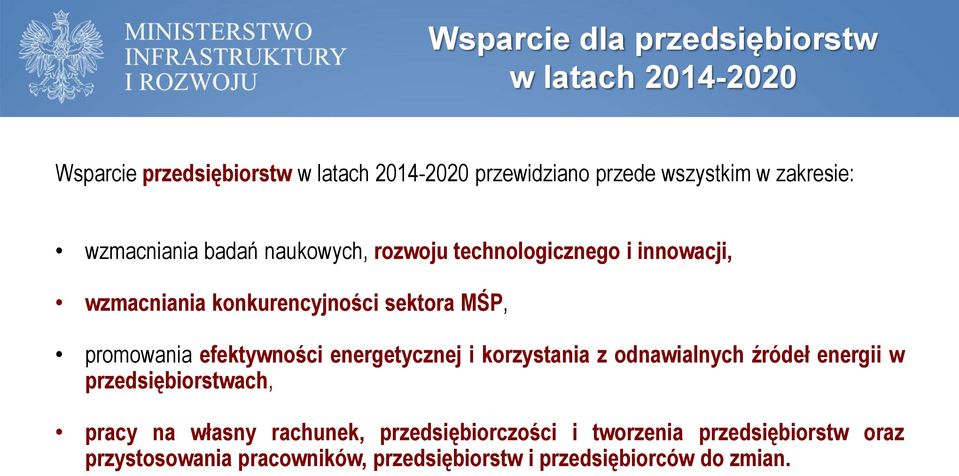 MINISTERSTWO
INFRASTRUKTURY
I ROZWOJU

Wsparcie dla przedsiębiorstw
w latach 2014-2020

Wsparcie przedsiębiorstw w latach 2014-2020 przewidziano przede wszystkim w zakresie:

• wzmacniania badań naukowych, rozwoju technologicznego i innowacji,

• wzmacniania konkurencyjności sektora MŚP,

• promowania efektywności energetycznej i korzystania z odnawialnych źródeł energii w przedsiębiorstwach,

• pracy na własny rachunek, przedsiębiorczości i tworzenia przedsiębiorstw oraz przystosowania pracowników, przedsiębiorstw i przedsiębiorców do zmian.